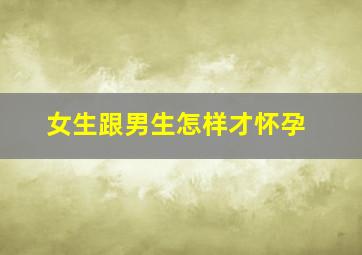 女生跟男生怎样才怀孕